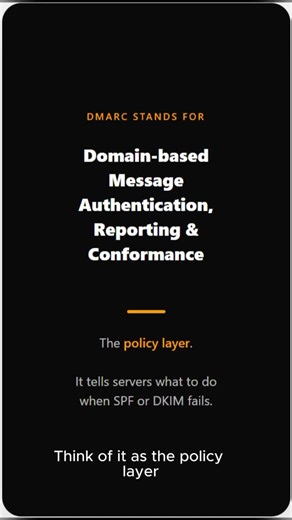 DMARC STANDS FOR

Domain-based Message Authentication, Reporting & Conformance

The policy layer.

It tells servers what to do when SPF or DKIM fails.

Think of it as the policy layer